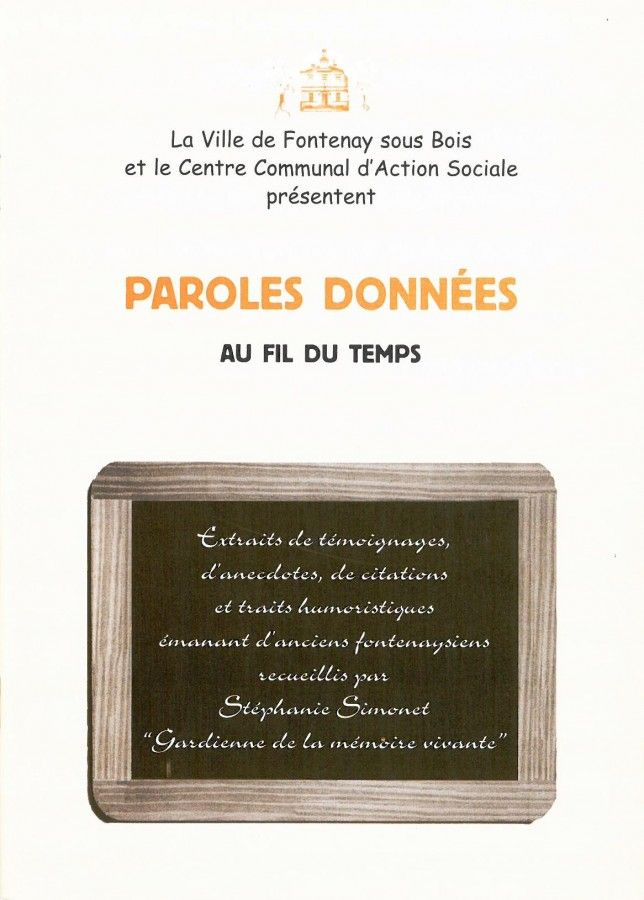 La Ville de Fontenay sous Bois
et le Centre Communal d'Action Sociale
présentent

PAROLES DONNÉES

AU FIL DU TEMPS

Extraits de témoignages, d'anecdotes, de citations et traits humoristiques émanant d'anciens fontenaysiens recueillis par Stéphanie Simonet "Gardienne de la mémoire vivante"